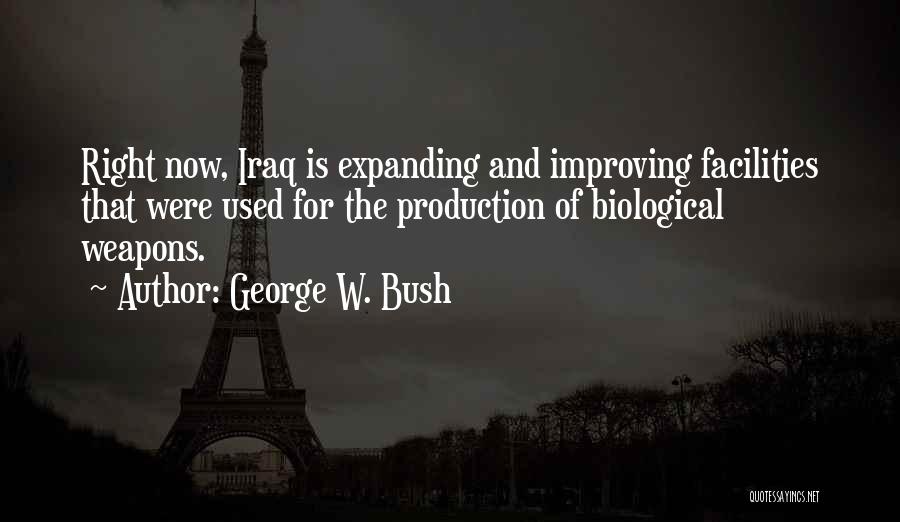 Right now, Iraq is expanding and improving facilities that were used for the production of biological weapons.

~ Author: George W. Bush

QUOTESSAYINGS.NET